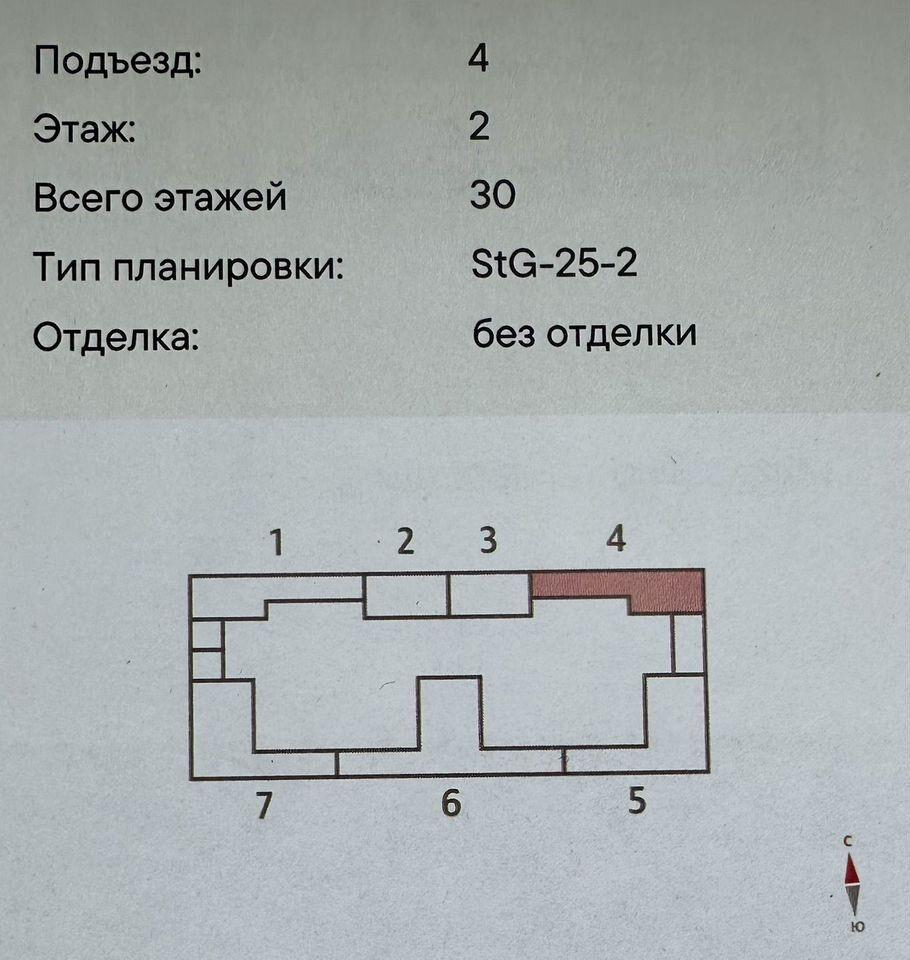 Подъезд: 4
Этаж: 2
Всего этажей 30
Тип планировки: StG-25-2
Отделка: без отделки

1
2
3
4
7
6
5
с
ю